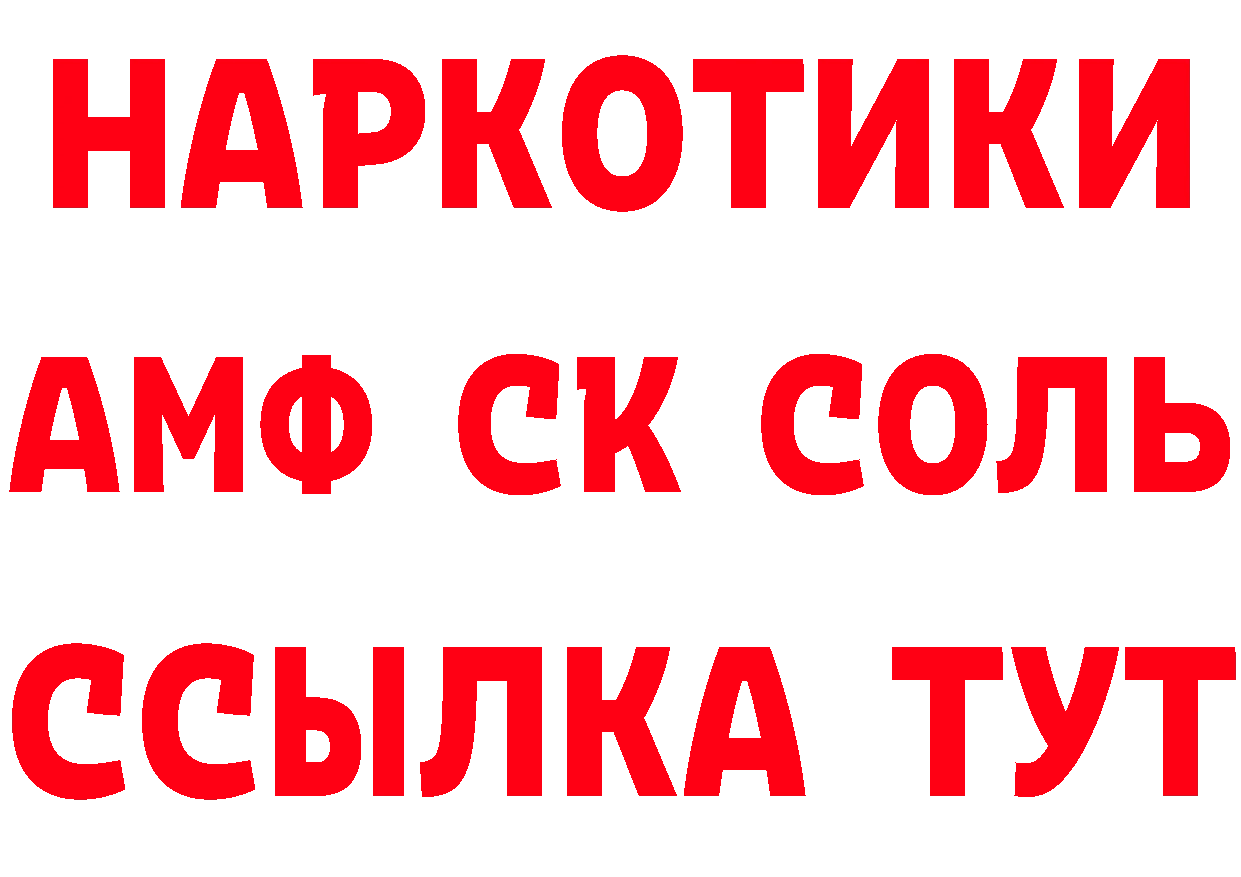 НАРКОТИКИ
АМФ СК СОЛЬ
ССЫЛКА ТУТ